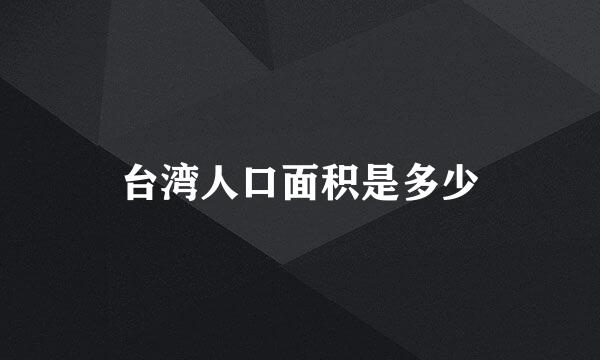 台湾人口面积是多少